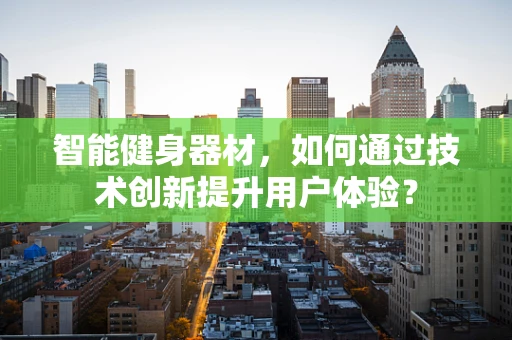 智能健身器材，如何通过技术创新提升用户体验？